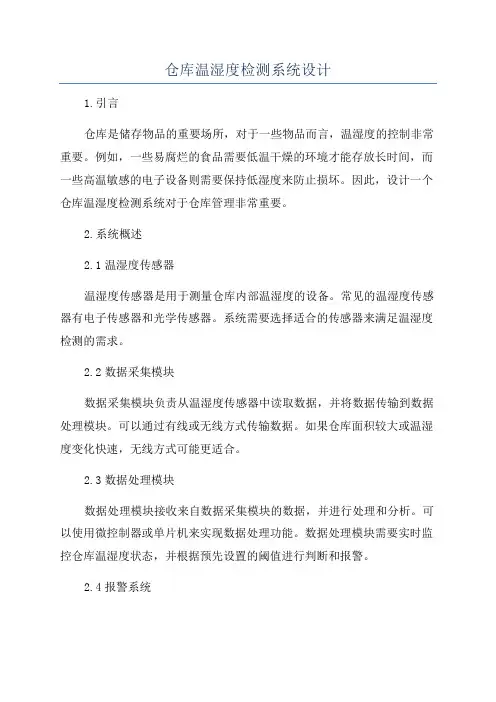 仓库温湿度检测系统设计

1.引言

仓库是储存物品的重要场所，对于一些物品而言，温湿度的控制非常重要。例如，一些易腐烂的食品需要低温干燥的环境才能存放长时间，而一些高温敏感的电子设备则需要保持低湿度来防止损坏。因此，设计一个仓库温湿度检测系统对于仓库管理非常重要。

2.系统概述

2.1 温湿度传感器

温湿度传感器是用于测量仓库内部温湿度的设备。常见的温湿度传感器有电子传感器和光学传感器。系统需要选择适合的传感器来满足温湿度检测的需求。

2.2 数据采集模块

数据采集模块负责从温湿度传感器中读取数据，并将数据传输到数据处理模块。可以通过有线或无线方式传输数据。如果仓库面积较大或温湿度变化快速，无线方式可能更适合。

2.3 数据处理模块

数据处理模块接收来自数据采集模块的数据，并进行处理和分析。可以使用微控制器或单片机来实现数据处理功能。数据处理模块需要实时监控仓库温湿度状态，并根据预先设置的阈值进行判断和报警。

2.4 报警系统